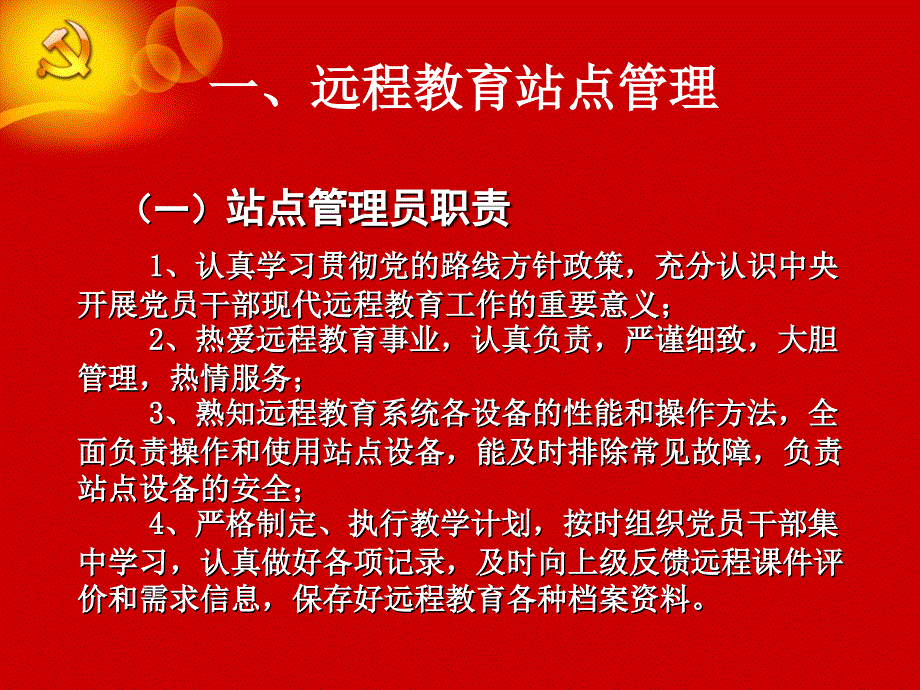 一、远程教育站点管理

（一）站点管理员职责

1、认真学习贯彻党的路线方针政策，充分认识中央开展党员干部现代远程教育工作的重要意义；

2、热爱远程教育事业，认真负责，严谨细致，大胆管理，热情服务；

3、熟知远程教育系统各设备的性能和操作方法，全面负责操作和使用站点设备，能及时排除常见故障，负责站点设备的安全；

4、严格制定、执行教学计划，按时组织党员干部集中学习，认真做好各项记录，及时向上级反馈远程课件评价和需求信息，保存好远程教育各种档案资料。